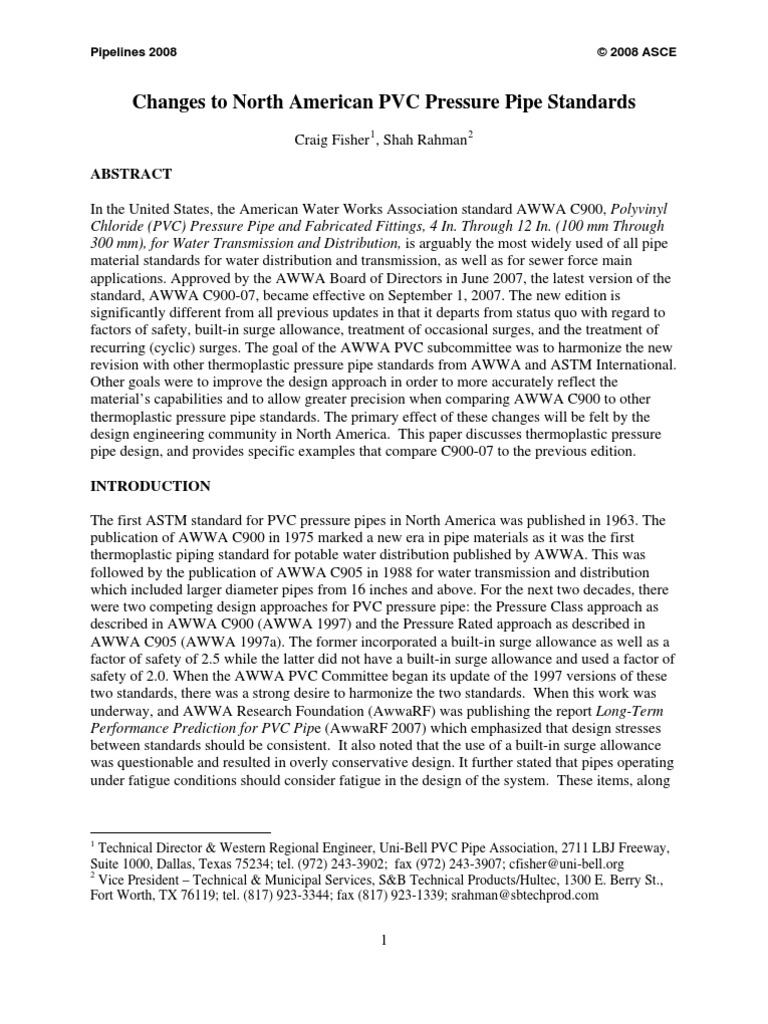 Pipelines 2008 © 2008 ASCE

Changes to North American PVC Pressure Pipe Standards

Craig Fisher$^1$, Shah Rahman$^2$

ABSTRACT

In the United States, the American Water Works Association standard AWWA C900, Polyvinyl Chloride (PVC) Pressure Pipe and Fabricated Fittings, 4 In. Through 12 In. (100 mm Through 300 mm), for Water Transmission and Distribution, is arguably the most widely used of all pipe material standards for water distribution and transmission, as well as for sewer force main applications. Approved by the AWWA Board of Directors in June 2007, the latest version of the standard, AWWA C900-07, became effective on September 1, 2007. The new edition is significantly different from all previous updates in that it departs from status quo with regard to factors of safety, built-in surge allowance, treatment of occasional surges, and the treatment of recurring (cyclic) surges. The goal of the AWWA PVC subcommittee was to harmonize the new revision with other thermoplastic pressure pipe standards from AWWA and ASTM International. Other goals were to improve the design approach in order to more accurately reflect the material's capabilities and to allow greater precision when comparing AWWA C900 to other thermoplastic pressure pipe standards. The primary effect of these changes will be felt by the design engineering community in North America. This paper discusses thermoplastic pressure pipe design, and provides specific examples that compare C900-07 to the previous edition.

INTRODUCTION

The first ASTM standard for PVC pressure pipes in North America was published in 1963. The publication of AWWA C900 in 1975 marked a new era in pipe materials as it was the first thermoplastic piping standard for potable water distribution published by AWWA. This was followed by the publication of AWWA C905 in 1988 for water transmission and distribution which included larger diameter pipes from 16 inches and above. For the next two decades, there were two competing design approaches for PVC pressure pipe: the Pressure Class approach as described in AWWA C900 (AWWA 1997) and the Pressure Rated approach as described in AWWA C905 (AWWA 1997a). The former incorporated a built-in surge allowance as well as a factor of safety of 2.5 while the latter did not have a built-in surge allowance and used a factor of safety of 2.0. When the AWWA PVC Committee began its update of the 1997 versions of these two standards, there was a strong desire to harmonize the two standards. When this work was underway, and AWWA Research Foundation (AwwaRF) was publishing the report Long-Term Performance Prediction for PVC Pipe (AwwaRF 2007) which emphasized that design stresses between standards should be consistent. It also noted that the use of a built-in surge allowance was questionable and resulted in overly conservative design. It further stated that pipes operating under fatigue conditions should consider fatigue in the design of the system. These items, along

$^1$ Technical Director & Western Regional Engineer, Uni-Bell PVC Pipe Association, 2711 LBJ Freeway, Suite 1000, Dallas, Texas 75234; tel. (972) 243-3902; fax (972) 243-3907; cfisher@uni-bell.org
$^2$ Vice President – Technical & Municipal Services, S&B Technical Products/Hultec, 1300 E. Berry St., Fort Worth, TX 76119; tel. (817) 923-3344; fax (817) 923-1339; srahman@sbtechprod.com

1